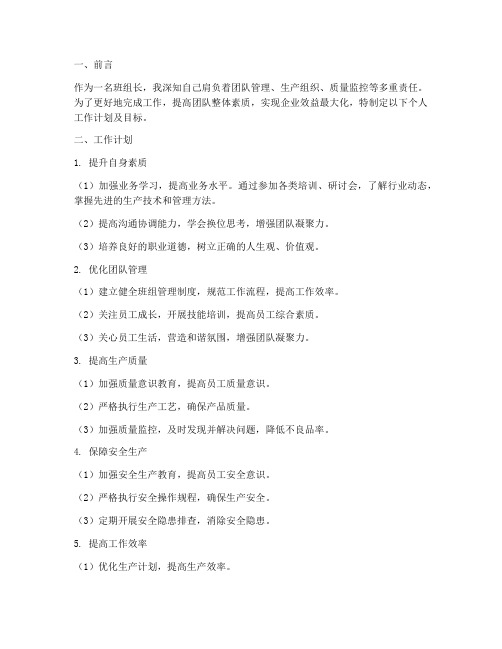 一、前言

作为一名班组长，我深知自己肩负着团队管理、生产组织、质量监控等多重责任。为了更好地完成工作，提高团队整体素质，实现企业效益最大化，特制定以下个人工作计划及目标。

二、工作计划

1. 提升自身素质

（1）加强业务学习，提高业务水平。通过参加各类培训、研讨会，了解行业动态，掌握先进的生产技术和管理方法。

（2）提高沟通协调能力，学会换位思考，增强团队凝聚力。

（3）培养良好的职业道德，树立正确的人生观、价值观。

2. 优化团队管理

（1）建立健全班组管理制度，规范工作流程，提高工作效率。

（2）关注员工成长，开展技能培训，提高员工综合素质。

（3）关心员工生活，营造和谐氛围，增强团队凝聚力。

3. 提高生产质量

（1）加强质量意识教育，提高员工质量意识。

（2）严格执行生产工艺，确保产品质量。

（3）加强质量监控，及时发现并解决问题，降低不良品率。

4. 保障安全生产

（1）加强安全生产教育，提高员工安全意识。

（2）严格执行安全操作规程，确保生产安全。

（3）定期开展安全隐患排查，消除安全隐患。

5. 提高工作效率

（1）优化生产计划，提高生产效率。